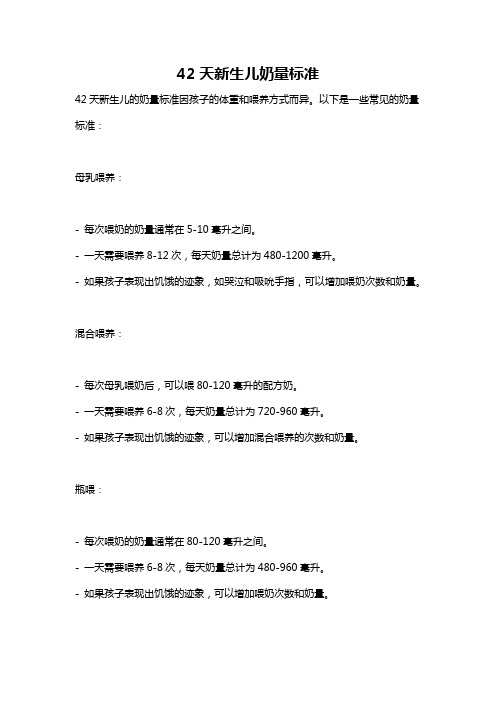 42 天新生儿奶量标准

42 天新生儿的奶量标准因孩子的体重和喂养方式而异。以下是一些常见的奶量标准：

母乳喂养：

- 每次喂奶的奶量通常在 5-10 毫升之间。
- 一天需要喂养 8-12 次，每天奶量总计为 480-1200 毫升。
- 如果孩子表现出饥饿的迹象，如哭泣和吸吮手指，可以增加喂奶次数和奶量。

混合喂养：

- 每次母乳喂奶后，可以喂 80-120 毫升的配方奶。
- 一天需要喂养 6-8 次，每天奶量总计为 720-960 毫升。
- 如果孩子表现出饥饿的迹象，可以增加混合喂养的次数和奶量。

瓶喂：

- 每次喂奶的奶量通常在 80-120 毫升之间。
- 一天需要喂养 6-8 次，每天奶量总计为 480-960 毫升。
- 如果孩子表现出饥饿的迹象，可以增加喂奶次数和奶量。